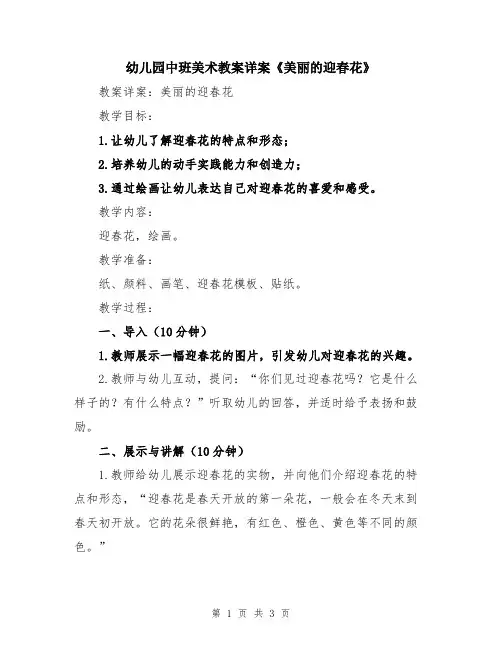 幼儿园中班美术教案详案《美丽的迎春花》

教案详案：美丽的迎春花

教学目标：

1.让幼儿了解迎春花的特点和形态；

2.培养幼儿的动手实践能力和创造力；

3.通过绘画让幼儿表达自己对迎春花的喜爱和感受。

教学内容：

迎春花，绘画。

教学准备：

纸、颜料、画笔、迎春花模板、贴纸。

教学过程：

一、导入（10分钟）

1.教师展示一幅迎春花的图片，引发幼儿对迎春花的兴趣。

2.教师与幼儿互动，提问：“你们见过迎春花吗？它是什么样子的？有什么特点？”听取幼儿的回答，并适时给予表扬和鼓励。

二、展示与讲解（10分钟）

1.教师给幼儿展示迎春花的实物，并向他们介绍迎春花的特点和形态，“迎春花是春天开放的第一朵花，一般会在冬天末到春天初开放。它的花朵很鲜艳，有红色、橙色、黄色等不同的颜色。”

第 1 页 共 3 页